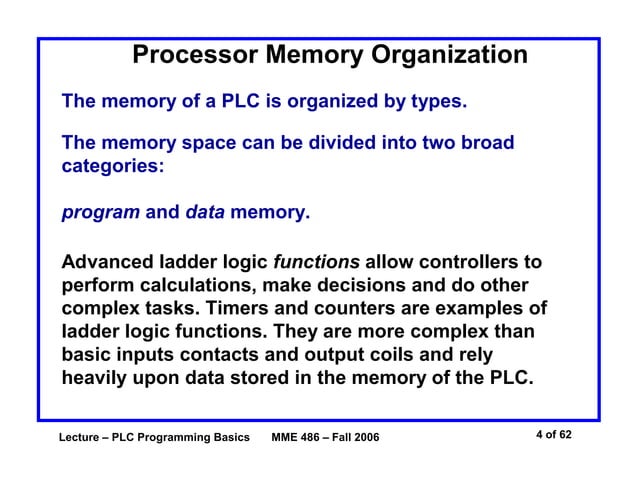 Processor Memory Organization

The memory of a PLC is organized by types.

The memory space can be divided into two broad categories:

program and data memory.

Advanced ladder logic functions allow controllers to perform calculations, make decisions and do other complex tasks. Timers and counters are examples of ladder logic functions. They are more complex than basic inputs contacts and output coils and rely heavily upon data stored in the memory of the PLC.

Lecture – PLC Programming Basics MME 486 – Fall 2006

4 of 62